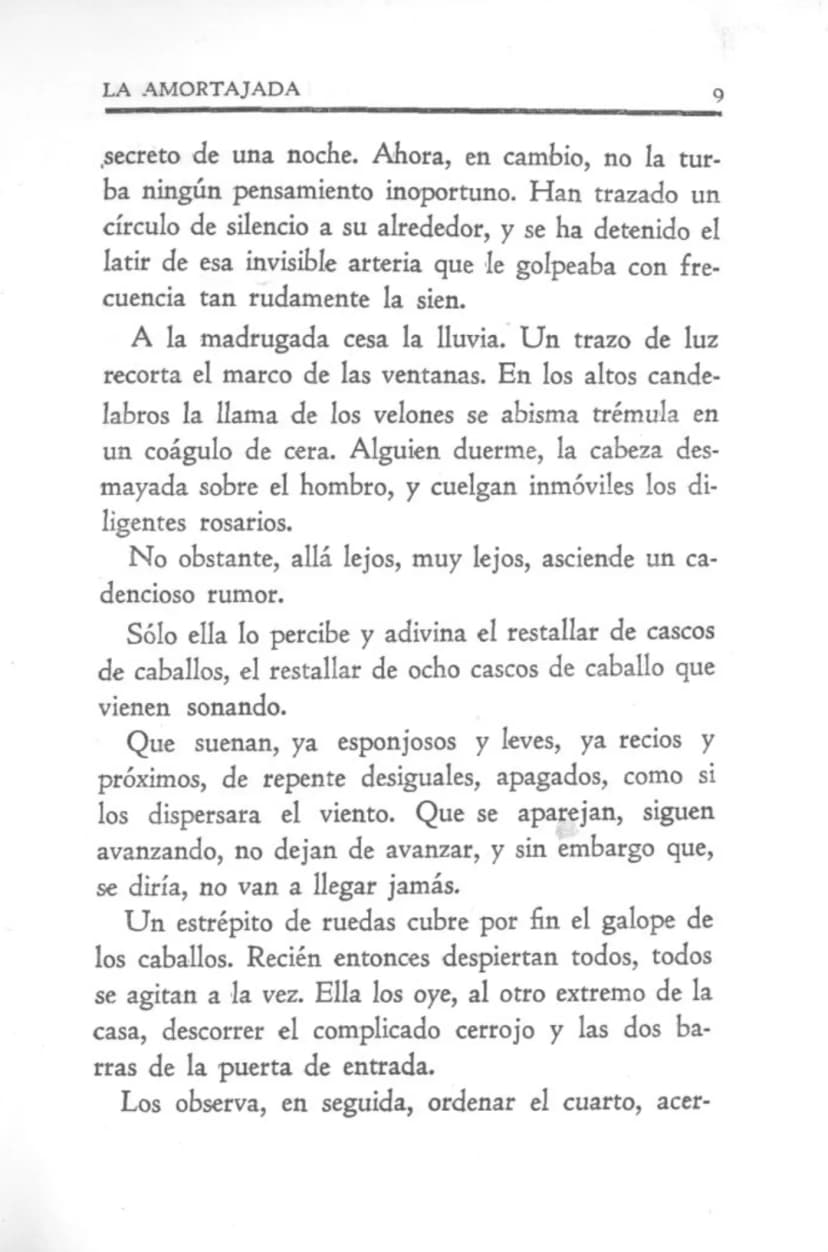 LA AMORTAJADA 9

secreto de una noche. Ahora, en cambio, no la turba ningún pensamiento inoportuno. Han trazado un círculo de silencio a su alrededor, y se ha detenido el latir de esa invisible arteria que le golpeaba con frecuencia tan rudamente la sien.

A la madrugada cesa la lluvia. Un trazo de luz recorta el marco de las ventanas. En los altos candelabros la llama de los velones se abisma trémula en un coágulo de cera. Alguien duerme, la cabeza desmayada sobre el hombro, y cuelgan inmóviles los diligentes rosarios.

No obstante, allá lejos, muy lejos, asciende un cadencioso rumor.

Sólo ella lo percibe y adivina el restallar de cascos de caballos, el restallar de ocho cascos de caballo que vienen sonando.

Que suenan, ya esponjosos y leves, ya recios y próximos, de repente desiguales, apagados, como si los dispersara el viento. Que se aparejan, siguen avanzando, no dejan de avanzar, y sin embargo que, se diría, no van a llegar jamás.

Un estrépito de ruedas cubre por fin el galope de los caballos. Recién entonces despiertan todos, todos se agitan a la vez. Ella los oye, al otro extremo de la casa, descorrer el complicado cerrojo y las dos barras de la puerta de entrada.

Los observa, en seguida, ordenar el cuarto, acer-